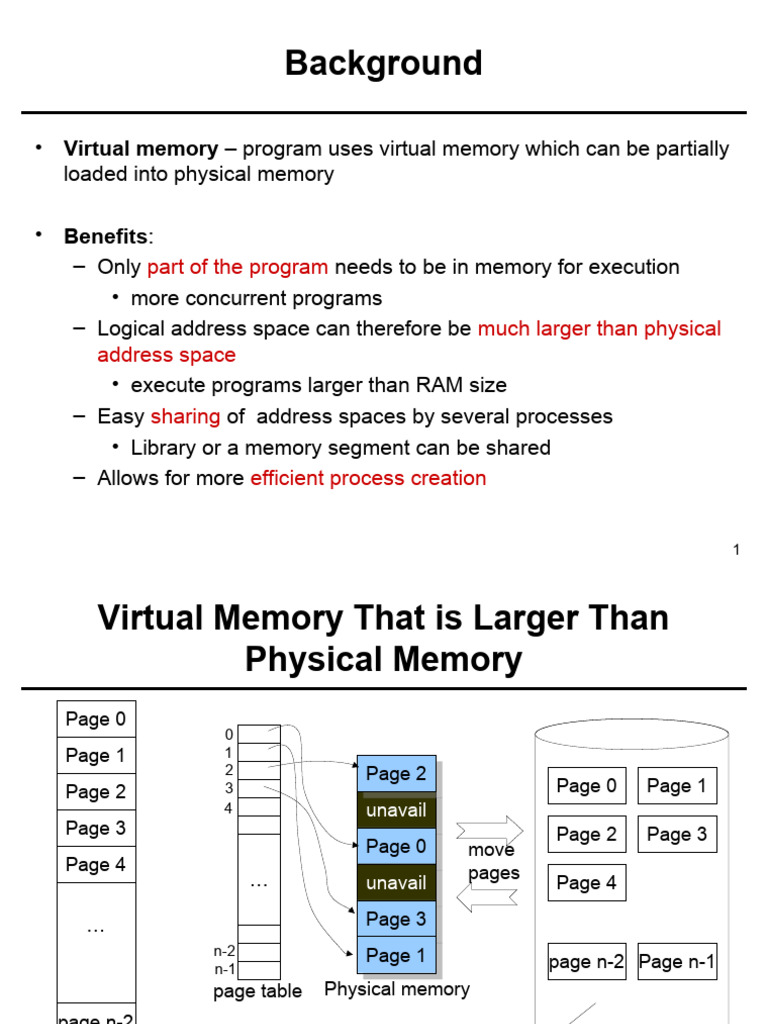 Background

• **Virtual memory** – program uses virtual memory which can be partially loaded into physical memory

• **Benefits**:
– Only part of the program needs to be in memory for execution
• more concurrent programs
– Logical address space can therefore be much larger than physical address space
• execute programs larger than RAM size
– Easy sharing of address spaces by several processes
• Library or a memory segment can be shared
– Allows for more efficient process creation

1

Virtual Memory That is Larger Than Physical Memory

Page 0
Page 1
Page 2
Page 3
Page 4
...
page n-2

0
1
2
3
4
...
n-2
n-1
page table

Page 2
unavail
Page 0
unavail
Page 3
Page 1
Physical memory

move pages

Page 0
Page 1
Page 2
Page 3
Page 4
page n-2
Page n-1